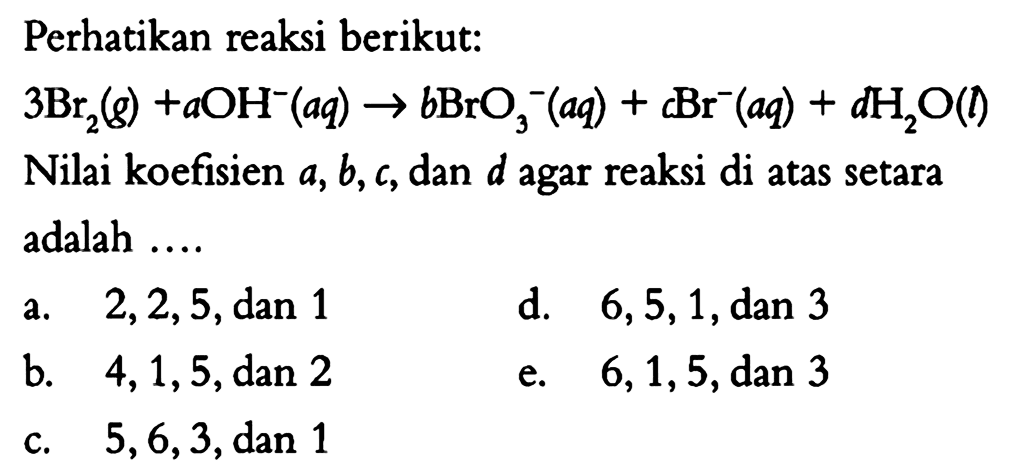 Perhatikan reaksi berikut:

$3Br_2(g) + aOH^-(aq) \rightarrow bBrO_3^-(aq) + cBr^-(aq) + dH_2O(l)$

Nilai koefisien $a$, $b$, $c$, dan $d$ agar reaksi di atas setara adalah ....

a. 2, 2, 5, dan 1
b. 4, 1, 5, dan 2
c. 5, 6, 3, dan 1
d. 6, 5, 1, dan 3
e. 6, 1, 5, dan 3